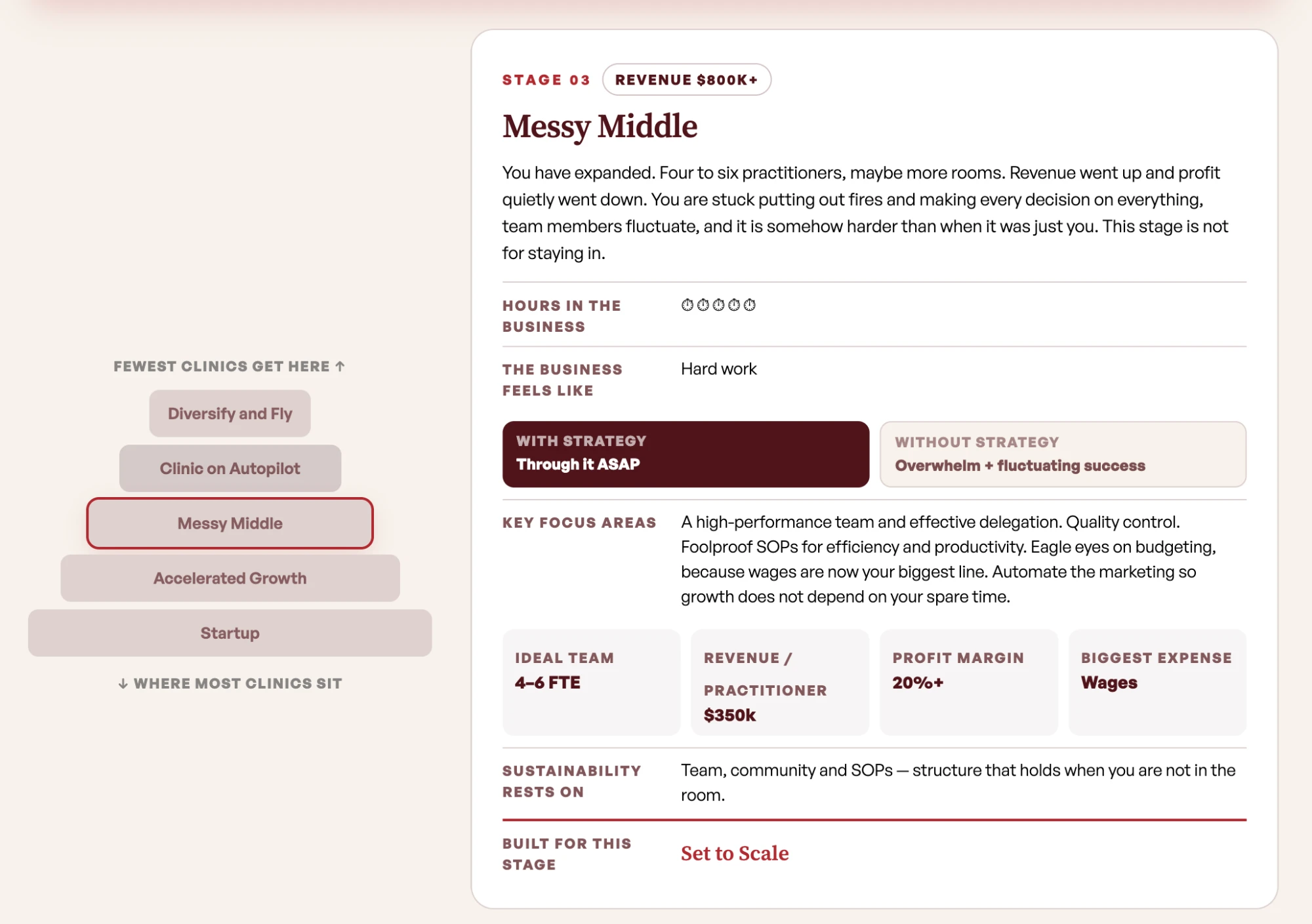 FEWEST CLINICS GET HERE ↑

Diversify and Fly

Clinic on Autopilot

Messy Middle

Accelerated Growth

Startup

↓ WHERE MOST CLINICS SIT

STAGE 03 REVENUE $800K+

Messy Middle

You have expanded. Four to six practitioners, maybe more rooms. Revenue went up and profit quietly went down. You are stuck putting out fires and making every decision on everything, team members fluctuate, and it is somehow harder than when it was just you. This stage is not for staying in.

HOURS IN THE BUSINESS ⏱⏱⏱⏱⏱

THE BUSINESS FEELS LIKE Hard work

WITH STRATEGY
Through it ASAP

WITHOUT STRATEGY
Overwhelm + fluctuating success

KEY FOCUS AREAS A high-performance team and effective delegation. Quality control. Foolproof SOPs for efficiency and productivity. Eagle eyes on budgeting, because wages are now your biggest line. Automate the marketing so growth does not depend on your spare time.

IDEAL TEAM
4–6 FTE

REVENUE / PRACTITIONER
$350k

PROFIT MARGIN
20%+

BIGGEST EXPENSE
Wages

SUSTAINABILITY RESTS ON Team, community and SOPs — structure that holds when you are not in the room.

BUILT FOR THIS STAGE Set to Scale